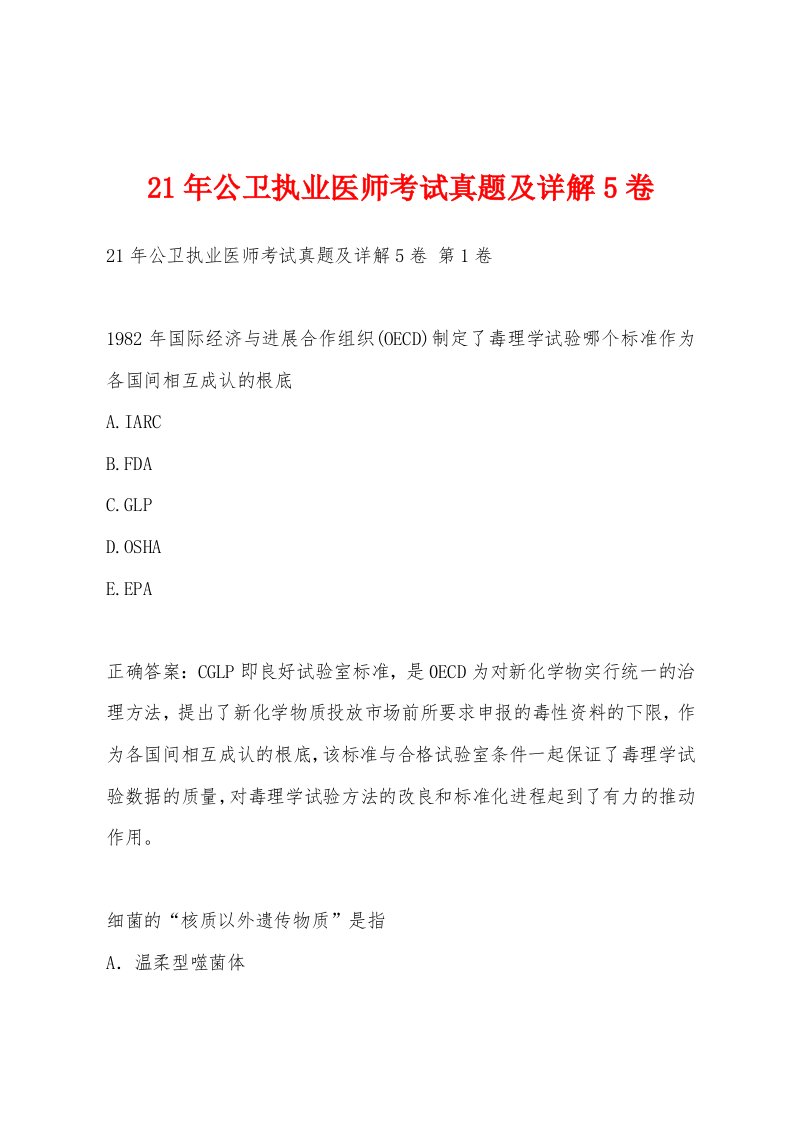 21年公卫执业医师考试真题及详解5卷

21年公卫执业医师考试真题及详解5卷 第1卷

1982年国际经济与进展合作组织(OECD)制定了毒理学试验哪个标准作为各国间相互成认的根底

A.IARC

B.FDA

C.GLP

D.OSHA

E.EPA

正确答案：CGLP即良好试验室标准，是OECD为对新化学物实行统一的治理方法，提出了新化学物质投放市场前所要求申报的毒性资料的下限，作为各国间相互成认的根底,该标准与合格试验室条件一起保证了毒理学试验数据的质量,对毒理学试验方法的改良和标准化进程起到了有力的推动作用。

细菌的“核质以外遗传物质”是指

A. 温柔型噬菌体